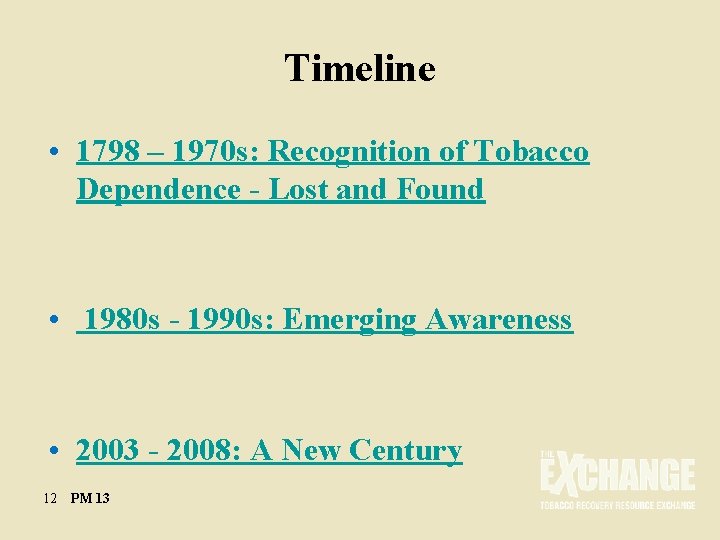 Timeline

• 1798 – 1970s: Recognition of Tobacco Dependence - Lost and Found

• 1980s - 1990s: Emerging Awareness

• 2003 - 2008: A New Century

12 PM 13

THE EXCHANGE
TOBACCO RECOVERY RESOURCE EXCHANGE